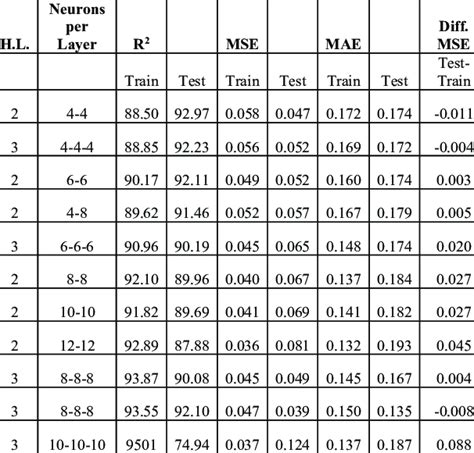 | H.L. | Neurons per Layer | $R^2$ | | MSE | | MAE | | Diff. MSE |
|---|---|---|---|---|---|---|---|---|
| | | Train | Test | Train | Test | Train | Test | Test-Train |
| 2 | 4-4 | 88.50 | 92.97 | 0.058 | 0.047 | 0.172 | 0.174 | -0.011 |
| 3 | 4-4-4 | 88.85 | 92.23 | 0.056 | 0.052 | 0.169 | 0.172 | -0.004 |
| 2 | 6-6 | 90.17 | 92.11 | 0.049 | 0.052 | 0.160 | 0.174 | 0.003 |
| 2 | 4-8 | 89.62 | 91.46 | 0.052 | 0.057 | 0.167 | 0.179 | 0.005 |
| 3 | 6-6-6 | 90.96 | 90.19 | 0.045 | 0.065 | 0.148 | 0.174 | 0.020 |
| 2 | 8-8 | 92.10 | 89.96 | 0.040 | 0.067 | 0.137 | 0.184 | 0.027 |
| 2 | 10-10 | 91.82 | 89.69 | 0.041 | 0.069 | 0.141 | 0.182 | 0.027 |
| 2 | 12-12 | 92.89 | 87.88 | 0.036 | 0.081 | 0.132 | 0.193 | 0.045 |
| 3 | 8-8-8 | 93.87 | 90.08 | 0.045 | 0.049 | 0.145 | 0.167 | 0.004 |
| 3 | 8-8-8 | 93.55 | 92.10 | 0.047 | 0.039 | 0.150 | 0.135 | -0.008 |
| 3 | 10-10-10 | 9501 | 74.94 | 0.037 | 0.124 | 0.137 | 0.187 | 0.088 |